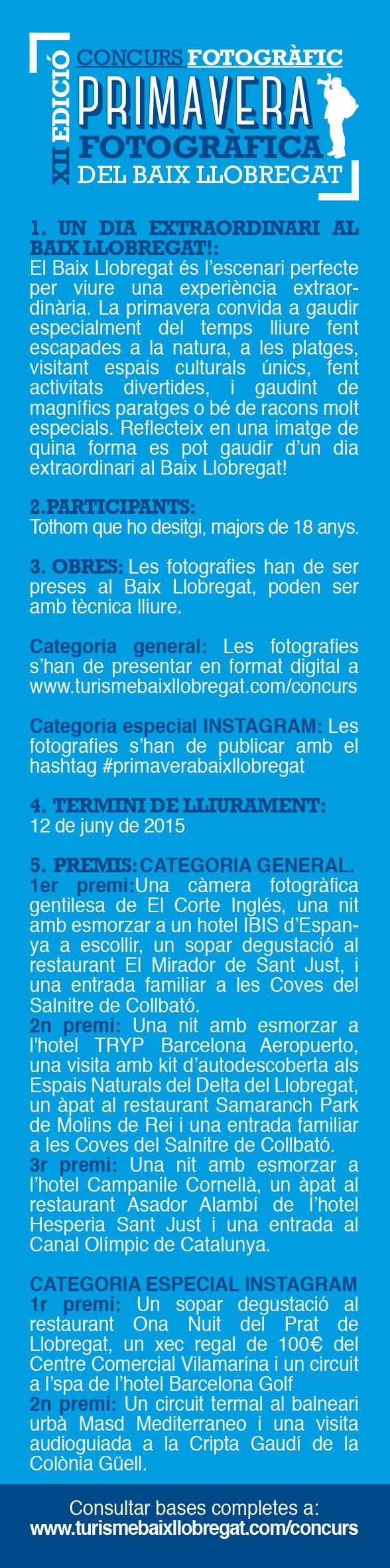 XII EDICIÓ

CONCURS FOTOGRÀFIC
PRIMAVERA
FOTOGRÀFICA
DEL BAIX LLOBREGAT

1. UN DIA EXTRAORDINARI AL BAIX LLOBREGAT!:
El Baix Llobregat és l'escenari perfecte per viure una experiència extraordinària. La primavera convida a gaudir especialment del temps lliure fent escapades a la natura, a les platges, visitant espais culturals únics, fent activitats divertides, i gaudint de magnífics paratges o bé de racons molt especials. Reflecteix en una imatge de quina forma es pot gaudir d'un dia extraordinari al Baix Llobregat!

2.PARTICIPANTS:
Tothom que ho desitgi, majors de 18 anys.

3. OBRES: Les fotografies han de ser preses al Baix Llobregat, poden ser amb tècnica lliure.

Categoria general: Les fotografies s'han de presentar en format digital a www.turismebaixllobregat.com/concurs

Categoria especial INSTAGRAM: Les fotografies s'han de publicar amb el hashtag #primaverabaixllobregat

4. TERMINI DE LLIURAMENT:
12 de juny de 2015

5. PREMIS: CATEGORIA GENERAL.
1er premi:Una càmera fotogràfica gentilesa de El Corte Inglés, una nit amb esmorzar a un hotel IBIS d'Espanya a escollir, un sopar degustació al restaurant El Mirador de Sant Just, i una entrada familiar a les Coves del Salnitre de Collbató.
2n premi: Una nit amb esmorzar a l'hotel TRYP Barcelona Aeropuerto, una visita amb kit d'autodescoberta als Espais Naturals del Delta del Llobregat, un àpat al restaurant Samaranch Park de Molins de Rei i una entrada familiar a les Coves del Salnitre de Collbató.
3r premi: Una nit amb esmorzar a l'hotel Campanile Cornellà, un àpat al restaurant Asador Alambí de l'hotel Hesperia Sant Just i una entrada al Canal Olímpic de Catalunya.

CATEGORIA ESPECIAL INSTAGRAM
1r premi: Un sopar degustació al restaurant Ona Nuit del Prat de Llobregat, un xec regal de 100€ del Centre Comercial Vilamarina i un circuit a l'spa de l'hotel Barcelona Golf
2n premi: Un circuit termal al balneari urbà Masd Mediterraneo i una visita audioguiada a la Cripta Gaudí de la Colònia Güell.

Consultar bases completes a:
www.turismebaixllobregat.com/concurs